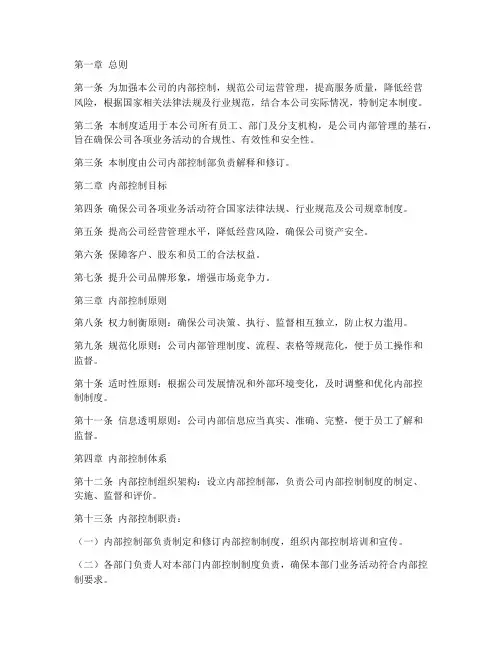 第一章 总则

第一条 为加强本公司的内部控制，规范公司运营管理，提高服务质量，降低经营风险，根据国家相关法律法规及行业规范，结合本公司实际情况，特制定本制度。

第二条 本制度适用于本公司所有员工、部门及分支机构，是公司内部管理的基石，旨在确保公司各项业务活动的合规性、有效性和安全性。

第三条 本制度由公司内部控制部负责解释和修订。

第二章 内部控制目标

第四条 确保公司各项业务活动符合国家法律法规、行业规范及公司规章制度。

第五条 提高公司经营管理水平，降低经营风险，确保公司资产安全。

第六条 保障客户、股东和员工的合法权益。

第七条 提升公司品牌形象，增强市场竞争力。

第三章 内部控制原则

第八条 权力制衡原则：确保公司决策、执行、监督相互独立，防止权力滥用。

第九条 规范化原则：公司内部管理制度、流程、表格等规范化，便于员工操作和监督。

第十条 适时性原则：根据公司发展情况和外部环境变化，及时调整和优化内部控制制度。

第十一条 信息透明原则：公司内部信息应当真实、准确、完整，便于员工了解和监督。

第四章 内部控制体系

第十二条 内部控制组织架构：设立内部控制部，负责公司内部控制制度的制定、实施、监督和评价。

第十三条 内部控制职责：

（一）内部控制部负责制定和修订内部控制制度，组织内部控制培训和宣传。

（二）各部门负责人对本部门内部控制制度负责，确保本部门业务活动符合内部控制要求。